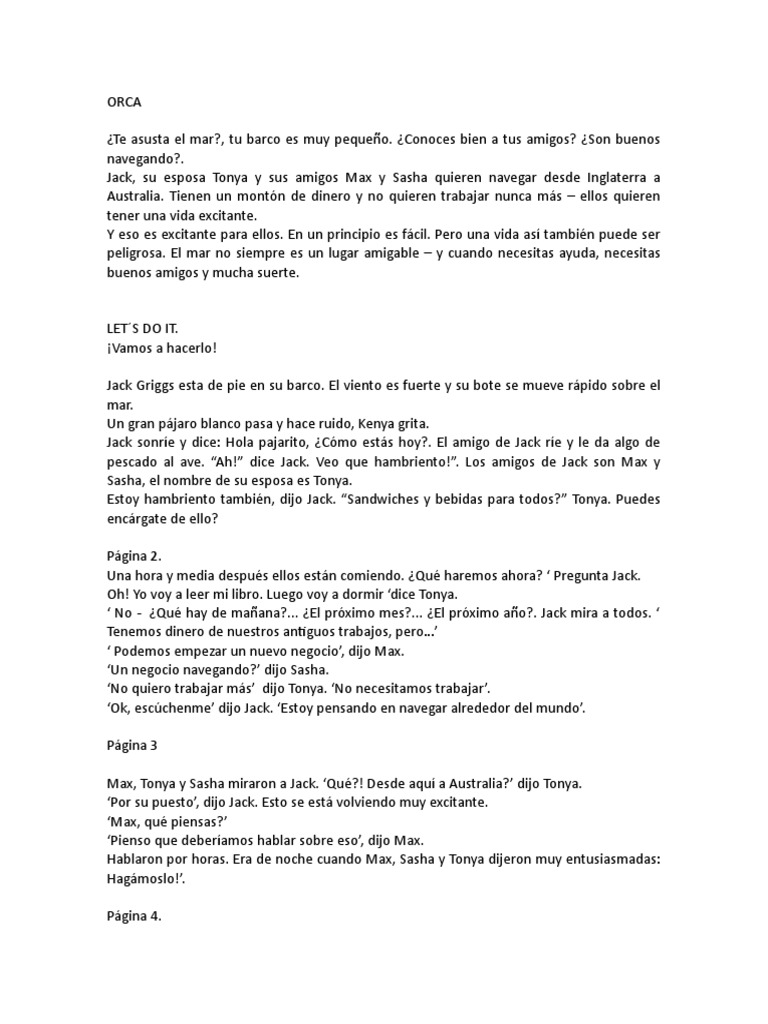 ORCA

¿Te asusta el mar?, tu barco es muy pequeño. ¿Conoces bien a tus amigos? ¿Son buenos navegando?.
Jack, su esposa Tonya y sus amigos Max y Sasha quieren navegar desde Inglaterra a Australia. Tienen un montón de dinero y no quieren trabajar nunca más – ellos quieren tener una vida excitante.
Y eso es excitante para ellos. En un principio es fácil. Pero una vida así también puede ser peligrosa. El mar no siempre es un lugar amigable – y cuando necesitas ayuda, necesitas buenos amigos y mucha suerte.

LET´S DO IT.
¡Vamos a hacerlo!

Jack Griggs esta de pie en su barco. El viento es fuerte y su bote se mueve rápido sobre el mar.
Un gran pájaro blanco pasa y hace ruido, Kenya grita.
Jack sonríe y dice: Hola pajarito, ¿Cómo estás hoy?. El amigo de Jack ríe y le da algo de pescado al ave. "Ah!" dice Jack. Veo que hambriento!". Los amigos de Jack son Max y Sasha, el nombre de su esposa es Tonya.
Estoy hambriento también, dijo Jack. "Sandwiches y bebidas para todos?" Tonya. Puedes encárgate de ello?

Página 2.
Una hora y media después ellos están comiendo. ¿Qué haremos ahora? ' Pregunta Jack.
Oh! Yo voy a leer mi libro. Luego voy a dormir 'dice Tonya.
' No - ¿Qué hay de mañana?... ¿El próximo mes?... ¿El próximo año?. Jack mira a todos. ' Tenemos dinero de nuestros antiguos trabajos, pero...'
' Podemos empezar un nuevo negocio', dijo Max.
'Un negocio navegando?' dijo Sasha.
'No quiero trabajar más' dijo Tonya. 'No necesitamos trabajar'.
'Ok, escúchenme' dijo Jack. 'Estoy pensando en navegar alrededor del mundo'.

Página 3

Max, Tonya y Sasha miraron a Jack. 'Qué?! Desde aquí a Australia?' dijo Tonya.
'Por su puesto', dijo Jack. Esto se está volviendo muy excitante.
'Max, qué piensas?'
'Pienso que deberíamos hablar sobre eso', dijo Max.
Hablaron por horas. Era de noche cuando Max, Sasha y Tonya dijeron muy entusiasmadas: Hagámoslo!'.

Página 4.